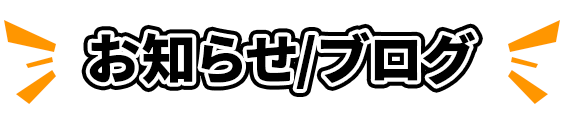 お知らせ/ブログ